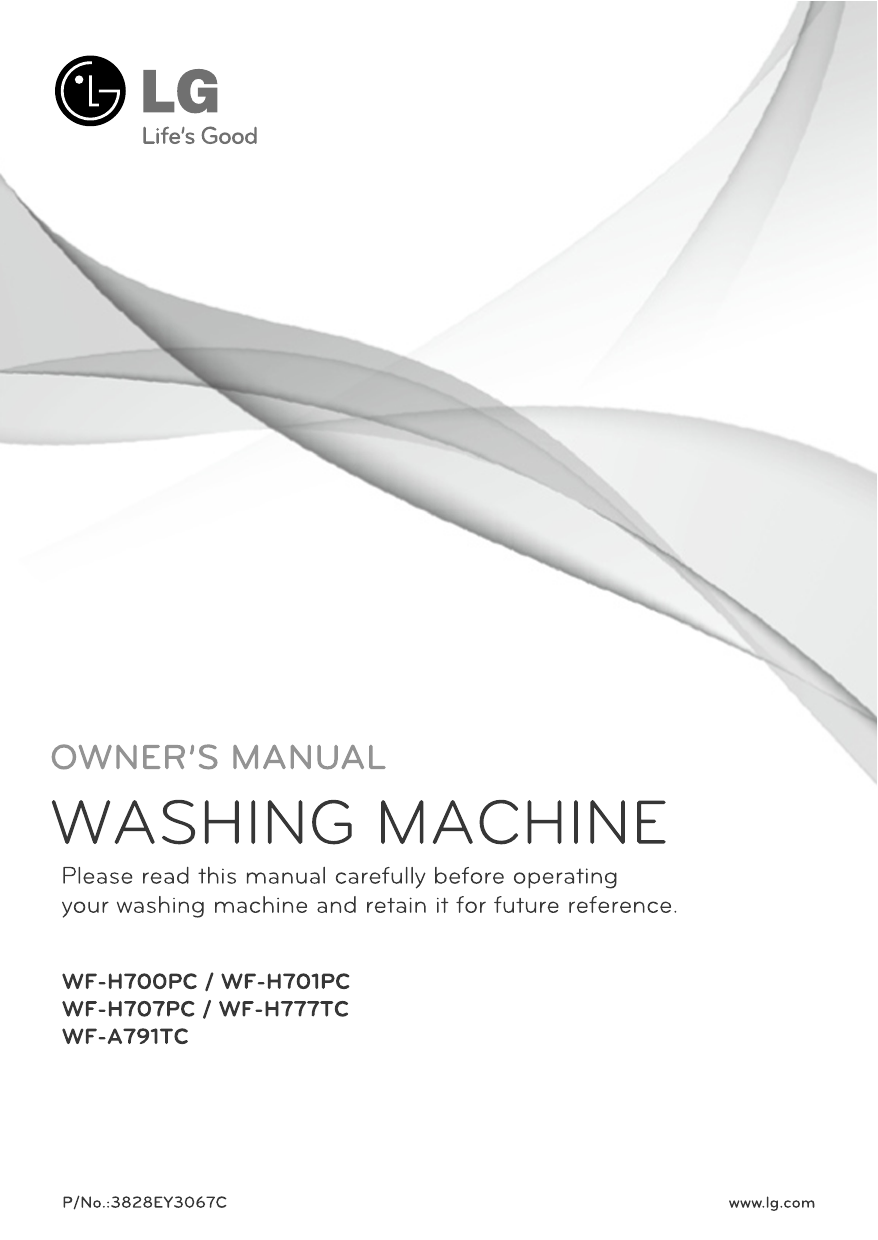 LG
Life's Good

OWNER'S MANUAL

WASHING MACHINE

Please read this manual carefully before operating your washing machine and retain it for future reference.

WF-H700PC / WF-H701PC
WF-H707PC / WF-H777TC
WF-A791TC

P/No.:3828EY3067C

www.lg.com